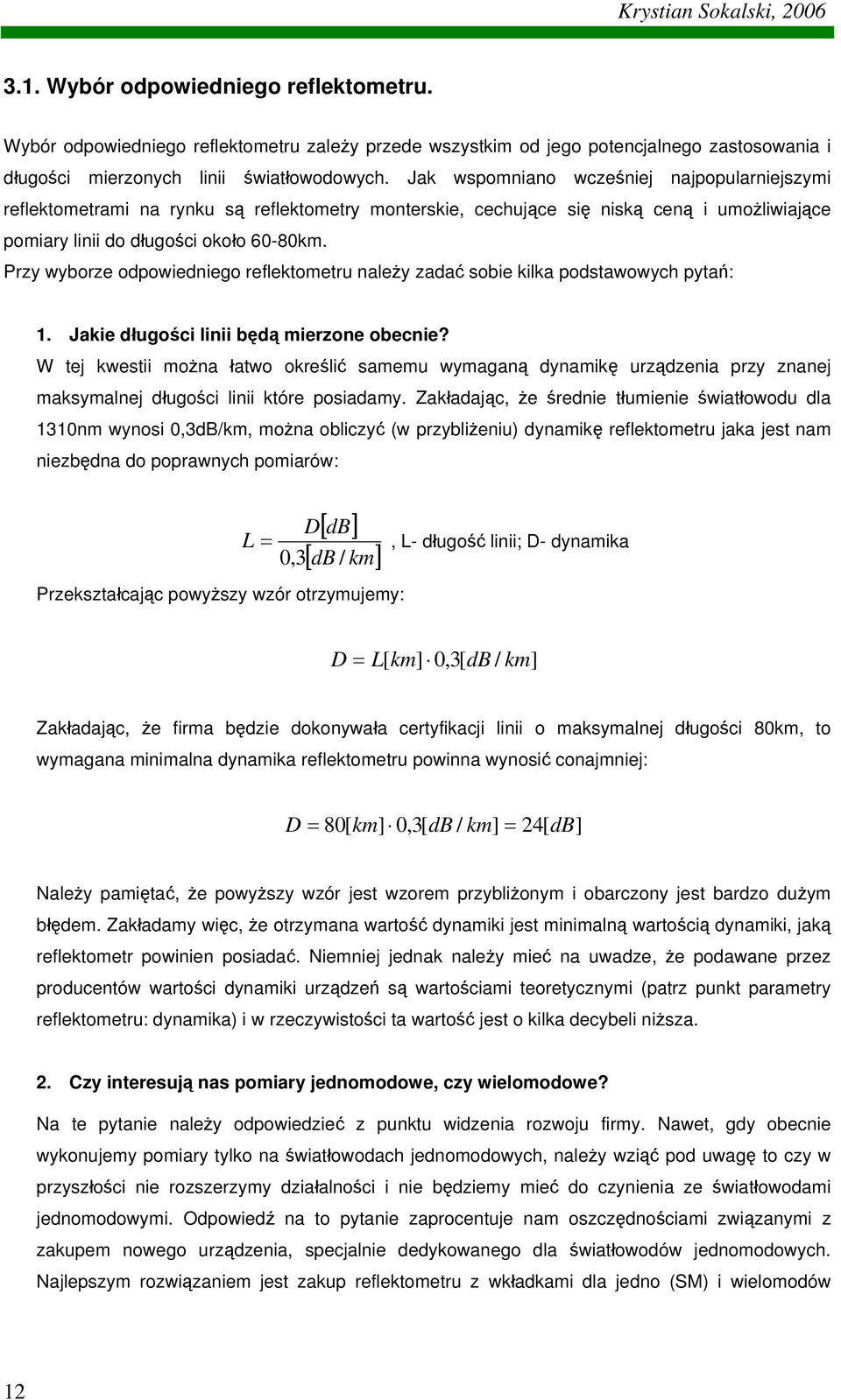 Krystian Sokalski, 2006

3.1. Wybór odpowiedniego reflektometru.

Wybór odpowiedniego reflektometru zależy przede wszystkim od jego potencjalnego zastosowania i długości mierzonych linii światłowodowych. Jak wspomniano wcześniej najpopularniejszymi reflektometrami na rynku są reflektometry monterskie, cechujące się niską ceną i umożliwiające pomiary linii do długości około 60-80km.

Przy wyborze odpowiedniego reflektometru należy zadać sobie kilka podstawowych pytań:

1. Jakie długości linii będą mierzone obecnie?

W tej kwestii można łatwo określić samemu wymaganą dynamikę urządzenia przy znanej maksymalnej długości linii które posiadamy. Zakładając, że średnie tłumienie światłowodu dla 1310nm wynosi 0,3dB/km, można obliczyć (w przybliżeniu) dynamikę reflektometru jaka jest nam niezbędna do poprawnych pomiarów:

$L = \frac{D[dB]}{0,3[dB/km]}$, L- długość linii; D- dynamika

Przekształcając powyższy wzór otrzymujemy:

$D = L[km] \cdot 0,3[dB/km]$

Zakładając, że firma będzie dokonywała certyfikacji linii o maksymalnej długości 80km, to wymagana minimalna dynamika reflektometru powinna wynosić conajmniej:

$D = 80[km] \cdot 0,3[dB/km] = 24[dB]$

Należy pamiętać, że powyższy wzór jest wzorem przybliżonym i obarczony jest bardzo dużym błędem. Zakładamy więc, że otrzymana wartość dynamiki jest minimalną wartością dynamiki, jaką reflektometr powinien posiadać. Niemniej jednak należy mieć na uwadze, że podawane przez producentów wartości dynamiki urządzeń są wartościami teoretycznymi (patrz punkt parametry reflektometru: dynamika) i w rzeczywistości ta wartość jest o kilka decybeli niższa.

2. Czy interesują nas pomiary jednomodowe, czy wielomodowe?

Na te pytanie należy odpowiedzieć z punktu widzenia rozwoju firmy. Nawet, gdy obecnie wykonujemy pomiary tylko na światłowodach jednomodowych, należy wziąć pod uwagę to czy w przyszłości nie rozszerzymy działalności i nie będziemy mieć do czynienia ze światłowodami jednomodowymi. Odpowiedź na to pytanie zaprocentuje nam oszczędnościami związanymi z zakupem nowego urządzenia, specjalnie dedykowanego dla światłowodów jednomodowych. Najlepszym rozwiązaniem jest zakup reflektometru z wkładkami dla jedno (SM) i wielomodów

12